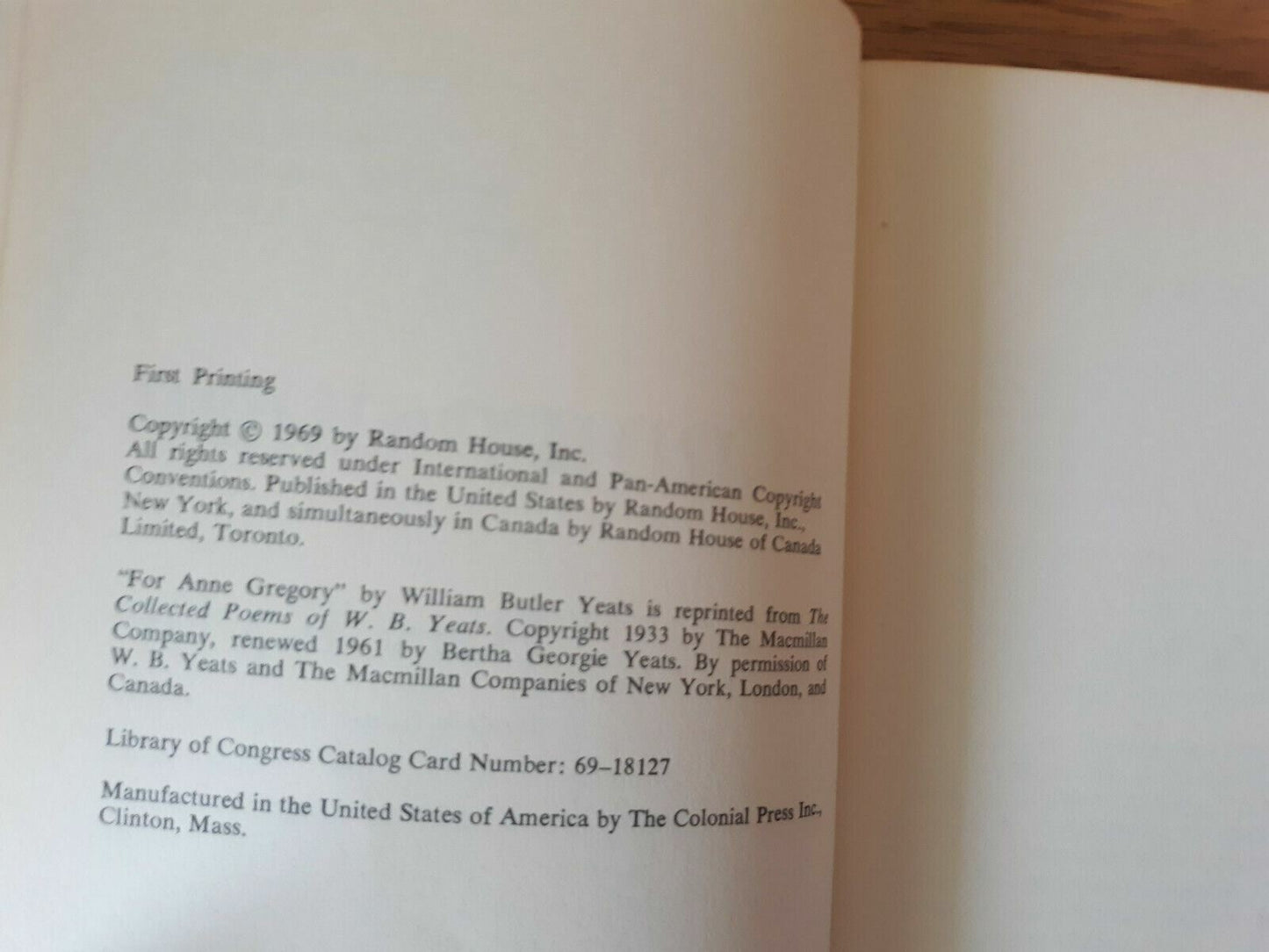 First Printing

Copyright © 1969 by Random House, Inc. All rights reserved under International and Pan-American Copyright Conventions. Published in the United States by Random House, Inc., New York, and simultaneously in Canada by Random House of Canada Limited, Toronto.

"For Anne Gregory" by William Butler Yeats is reprinted from The Collected Poems of W. B. Yeats. Copyright 1933 by The Macmillan Company, renewed 1961 by Bertha Georgie Yeats. By permission of W. B. Yeats and The Macmillan Companies of New York, London, and Canada.

Library of Congress Catalog Card Number: 69-18127

Manufactured in the United States of America by The Colonial Press Inc., Clinton, Mass.